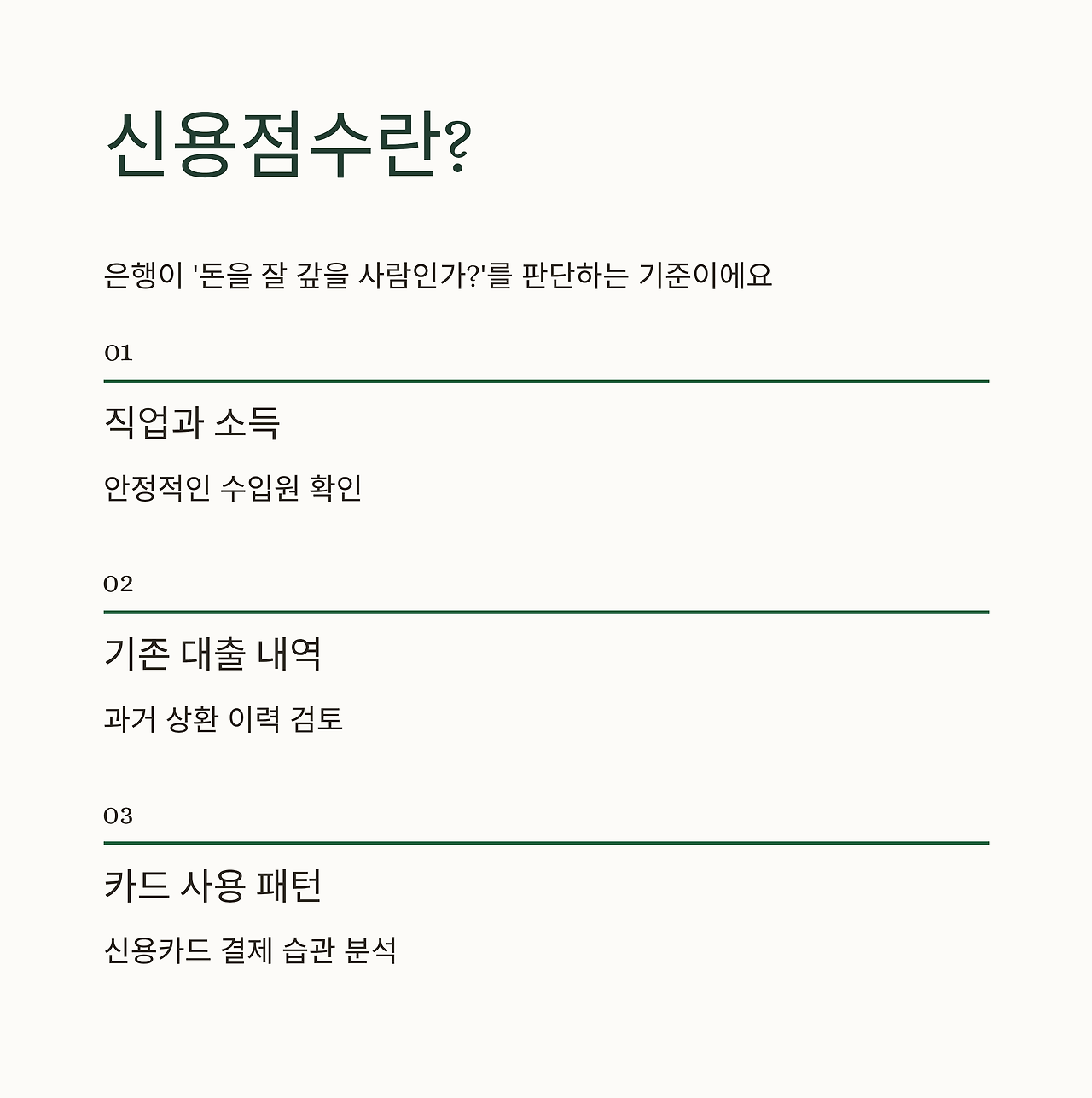 신용점수란?

은행이 '돈을 잘 갚을 사람인가?'를 판단하는 기준이에요

01

직업과 소득

안정적인 수입원 확인

02

기존 대출 내역

과거 상환 이력 검토

03

카드 사용 패턴

신용카드 결제 습관 분석